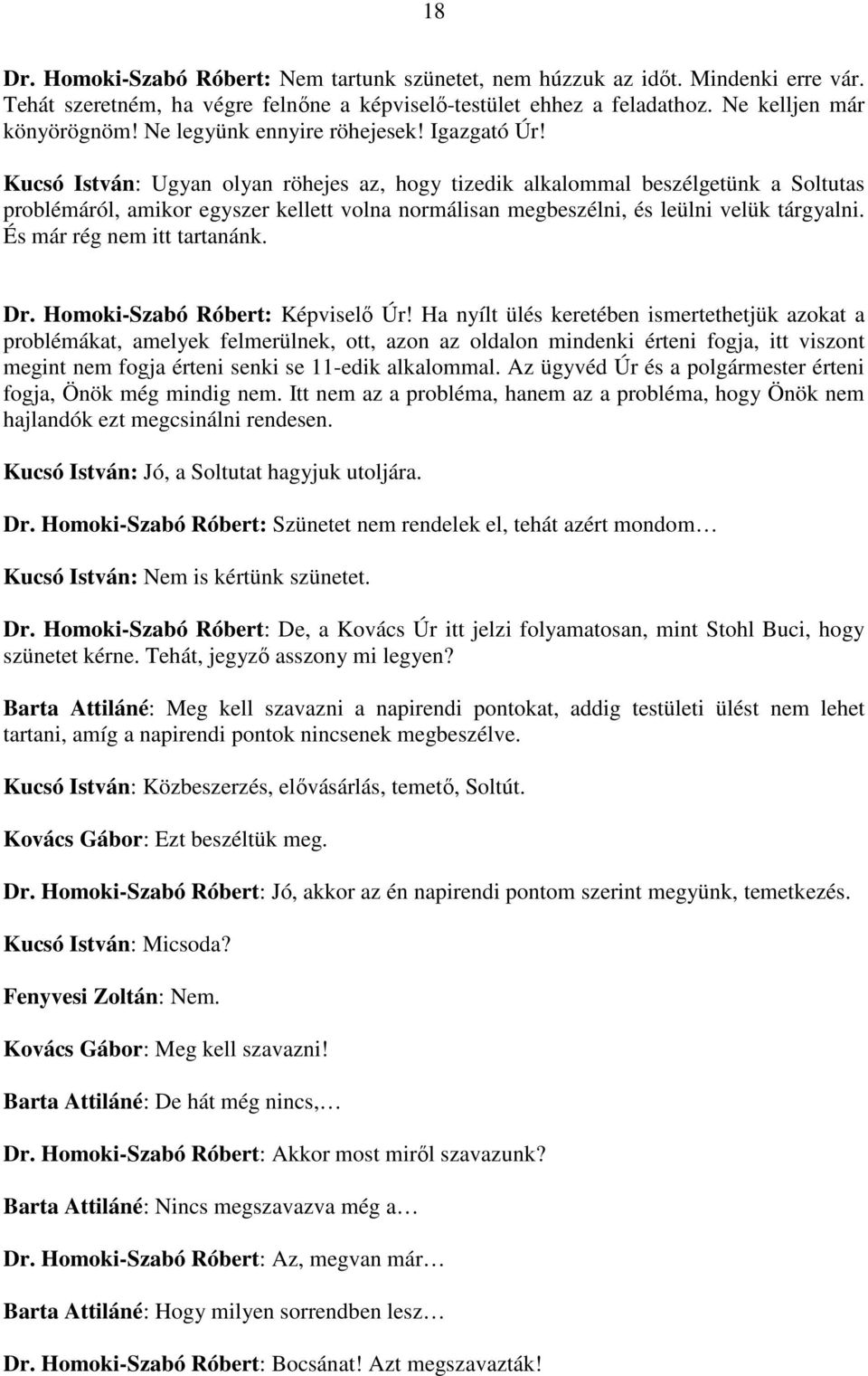 18

Dr. Homoki-Szabó Róbert: Nem tartunk szünetet, nem húzzuk az időt. Mindenki erre vár. Tehát szeretném, ha végre felnőne a képviselő-testület ehhez a feladathoz. Ne kelljen már könyörögnöm! Ne legyünk ennyire röhejesek! Igazgató Úr!

Kucsó István: Ugyan olyan röhejes az, hogy tizedik alkalommal beszélgetünk a Soltutas problémáról, amikor egyszer kellett volna normálisan megbeszélni, és leülni velük tárgyalni. És már rég nem itt tartanánk.

Dr. Homoki-Szabó Róbert: Képviselő Úr! Ha nyílt ülés keretében ismertethetjük azokat a problémákat, amelyek felmerülnek, ott, azon az oldalon mindenki érteni fogja, itt viszont megint nem fogja érteni senki se 11-edik alkalommal. Az ügyvéd Úr és a polgármester érteni fogja, Önök még mindig nem. Itt nem az a probléma, hanem az a probléma, hogy Önök nem hajlandók ezt megcsinálni rendesen.

Kucsó István: Jó, a Soltutat hagyjuk utoljára.

Dr. Homoki-Szabó Róbert: Szünetet nem rendelek el, tehát azért mondom…

Kucsó István: Nem is kértünk szünetet.

Dr. Homoki-Szabó Róbert: De, a Kovács Úr itt jelzi folyamatosan, mint Stohl Buci, hogy szünetet kérne. Tehát, jegyző asszony mi legyen?

Barta Attiláné: Meg kell szavazni a napirendi pontokat, addig testületi ülést nem lehet tartani, amíg a napirendi pontok nincsenek megbeszélve.

Kucsó István: Közbeszerzés, elővásárlás, temető, Soltút.

Kovács Gábor: Ezt beszéltük meg.

Dr. Homoki-Szabó Róbert: Jó, akkor az én napirendi pontom szerint megyünk, temetkezés.

Kucsó István: Micsoda?

Fenyvesi Zoltán: Nem.

Kovács Gábor: Meg kell szavazni!

Barta Attiláné: De hát még nincs,…

Dr. Homoki-Szabó Róbert: Akkor most miről szavazunk?

Barta Attiláné: Nincs megszavazva még a…

Dr. Homoki-Szabó Róbert: Az, megvan már…

Barta Attiláné: Hogy milyen sorrendben lesz…

Dr. Homoki-Szabó Róbert: Bocsánat! Azt megszavazták!